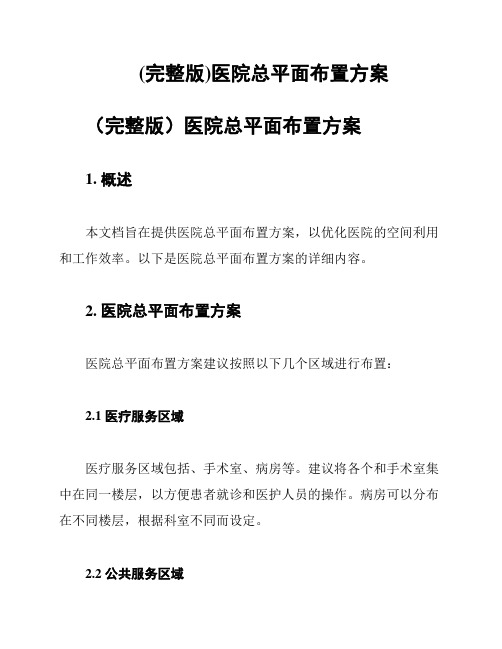 (完整版)医院总平面布置方案

（完整版）医院总平面布置方案

1. 概述

本文档旨在提供医院总平面布置方案，以优化医院的空间利用和工作效率。以下是医院总平面布置方案的详细内容。

2. 医院总平面布置方案

医院总平面布置方案建议按照以下几个区域进行布置：

2.1 医疗服务区域

医疗服务区域包括、手术室、病房等。建议将各个和手术室集中在同一楼层，以方便患者就诊和医护人员的操作。病房可以分布在不同楼层，根据科室不同而设定。

2.2 公共服务区域